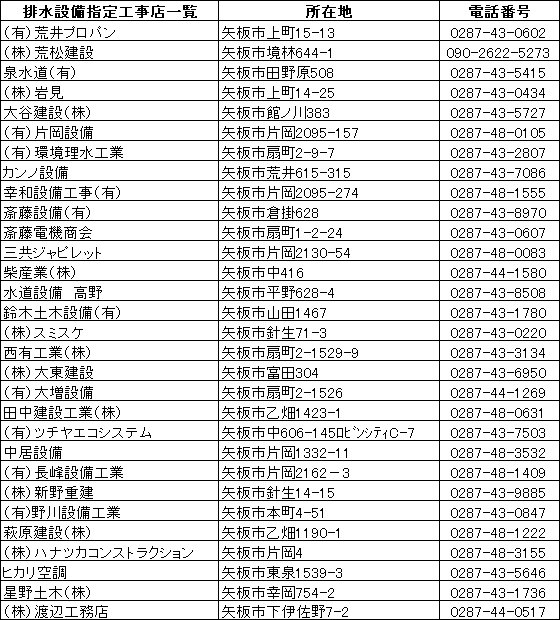 | 排水設備指定工事店一覧 | 所在地 | 電話番号 |
|---|---|---|
| (有)荒井プロパン | 矢板市上町15-13 | 0287-43-0602 |
| (株)荒松建設 | 矢板市境林644-1 | 090-2622-5273 |
| 泉水道(有) | 矢板市田野原508 | 0287-43-5415 |
| (株)岩見 | 矢板市上町14-25 | 0287-43-0434 |
| 大谷建設(株) | 矢板市館ノ川383 | 0287-43-5727 |
| (有)片岡設備 | 矢板市片岡2095-157 | 0287-48-0105 |
| (有)環境理水工業 | 矢板市扇町2-9-7 | 0287-43-2807 |
| カンノ設備 | 矢板市荒井615-315 | 0287-43-7086 |
| 幸和設備工事(有) | 矢板市片岡2095-274 | 0287-48-1555 |
| 斎藤設備(有) | 矢板市倉掛628 | 0287-43-8970 |
| 斎藤電機商会 | 矢板市扇町1-2-24 | 0287-43-0607 |
| 三共ジャビレット | 矢板市片岡2130-54 | 0287-48-0083 |
| 柴産業(株) | 矢板市中416 | 0287-44-1580 |
| 水道設備　高野 | 矢板市平野628-4 | 0287-43-8508 |
| 鈴木土木設備(有) | 矢板市山田1467 | 0287-43-1780 |
| (株)スミスケ | 矢板市針生71-3 | 0287-43-0220 |
| 西有工業(株) | 矢板市扇町2-1529-9 | 0287-43-3134 |
| (株)大東建設 | 矢板市富田304 | 0287-43-6950 |
| (有)大増設備 | 矢板市扇町2-1526 | 0287-44-1269 |
| 田中建設工業(株) | 矢板市乙畑1423-1 | 0287-48-0631 |
| (有)ツチヤエコシステム | 矢板市中606-145ロビンシティC-7 | 0287-43-7503 |
| 中居設備 | 矢板市片岡1332-11 | 0287-48-3532 |
| (有)長峰設備工業 | 矢板市片岡2162－3 | 0287-48-1409 |
| (株)新野重建 | 矢板市針生14-15 | 0287-43-9885 |
| (有)野川設備工業 | 矢板市本町4-51 | 0287-43-0847 |
| 萩原建設(株) | 矢板市乙畑1190-1 | 0287-48-1222 |
| (株)ハナツカコンストラクション | 矢板市片岡4 | 0287-48-3155 |
| ヒカリ空調 | 矢板市東泉1539-3 | 0287-43-5646 |
| 星野土木(株) | 矢板市幸岡754-2 | 0287-43-1736 |
| (株)渡辺工務店 | 矢板市下伊佐野7-2 | 0287-44-0517 |